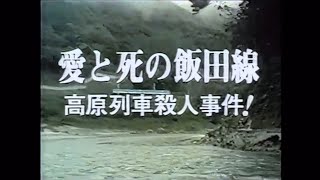 愛と死の飯田線
高原列車殺人事件!